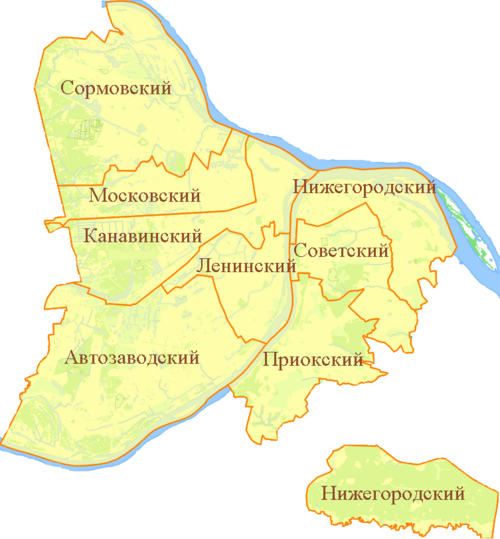 Сормовский
Московский
Нижегородский
Канавинский
Советский
Ленинский
Автозаводский
Приокский
Нижегородский